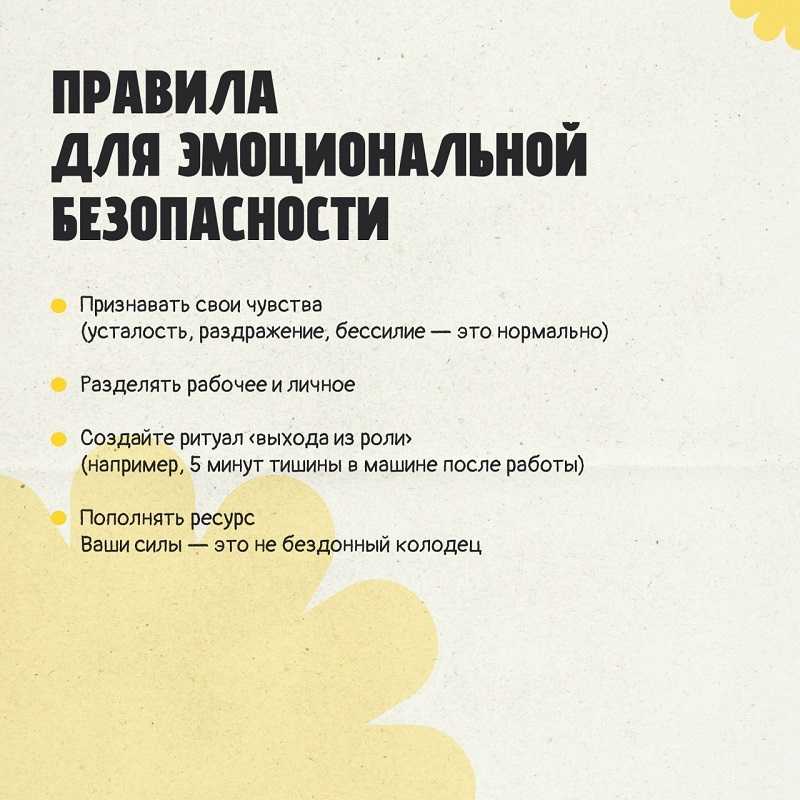 ПРАВИЛА
ДЛЯ ЭМОЦИОНАЛЬНОЙ
БЕЗОПАСНОСТИ

Признавать свои чувства
(усталость, раздражение, бессилие — это нормально)

Разделять рабочее и личное

Создайте ритуал ‹выхода из роли›
(например, 5 минут тишины в машине после работы)

Пополнять ресурс
Ваши силы — это не бездонный колодец